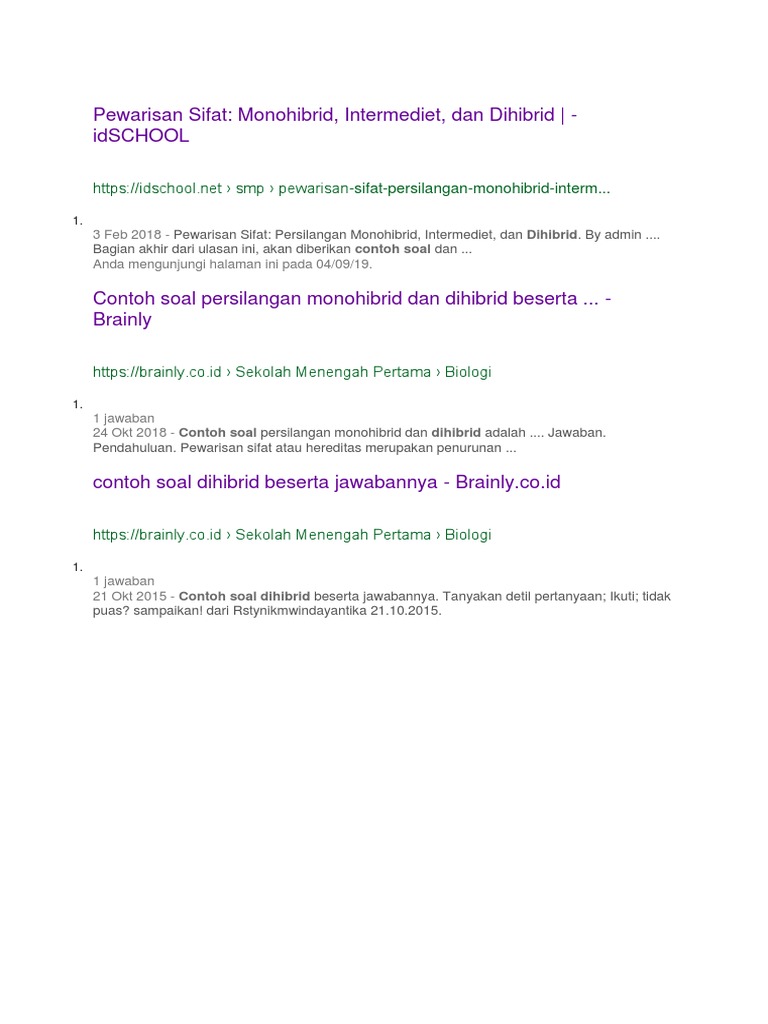 Pewarisan Sifat: Monohibrid, Intermediet, dan Dihibrid | - idSCHOOL

https://idschool.net › smp › pewarisan-sifat-persilangan-monohibrid-interm...

1.

3 Feb 2018 - Pewarisan Sifat: Persilangan Monohibrid, Intermediet, dan Dihibrid. By admin .... Bagian akhir dari ulasan ini, akan diberikan contoh soal dan ...
Anda mengunjungi halaman ini pada 04/09/19.

Contoh soal persilangan monohibrid dan dihibrid beserta ... - Brainly

https://brainly.co.id › Sekolah Menengah Pertama › Biologi

1.

1 jawaban
24 Okt 2018 - Contoh soal persilangan monohibrid dan dihibrid adalah .... Jawaban. Pendahuluan. Pewarisan sifat atau hereditas merupakan penurunan ...

contoh soal dihibrid beserta jawabannya - Brainly.co.id

https://brainly.co.id › Sekolah Menengah Pertama › Biologi

1.

1 jawaban
21 Okt 2015 - Contoh soal dihibrid beserta jawabannya. Tanyakan detil pertanyaan; Ikuti; tidak puas? sampaikan! dari Rstynikmwindayantika 21.10.2015.